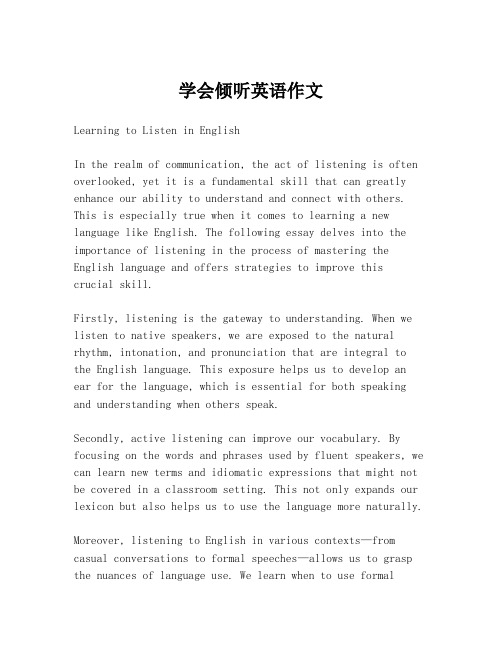 学会倾听英语作文

Learning to Listen in English

In the realm of communication, the act of listening is often overlooked, yet it is a fundamental skill that can greatly enhance our ability to understand and connect with others. This is especially true when it comes to learning a new language like English. The following essay delves into the importance of listening in the process of mastering the English language and offers strategies to improve this crucial skill.

Firstly, listening is the gateway to understanding. When we listen to native speakers, we are exposed to the natural rhythm, intonation, and pronunciation that are integral to the English language. This exposure helps us to develop an ear for the language, which is essential for both speaking and understanding when others speak.

Secondly, active listening can improve our vocabulary. By focusing on the words and phrases used by fluent speakers, we can learn new terms and idiomatic expressions that might not be covered in a classroom setting. This not only expands our lexicon but also helps us to use the language more naturally.

Moreover, listening to English in various contexts—from casual conversations to formal speeches—allows us to grasp the nuances of language use. We learn when to use formal